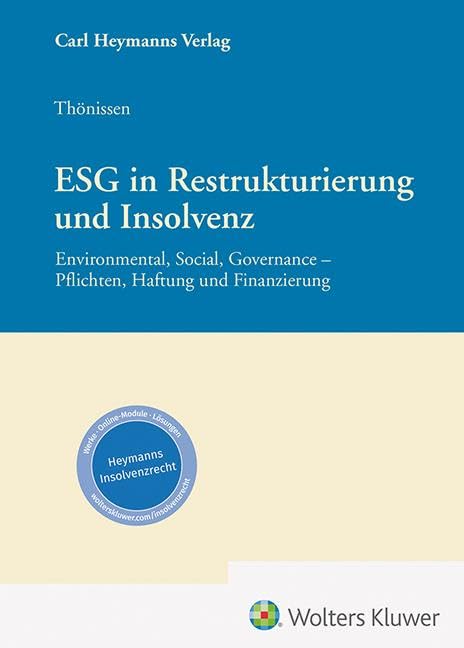 Carl Heymanns Verlag

Thönissen

ESG in Restrukturierung und Insolvenz

Environmental, Social, Governance – Pflichten, Haftung und Finanzierung

Werke · Online-Module · Lösungen

Heymanns Insolvenzrecht

wolterskluwer.com/insolvenzrecht

Wolters Kluwer